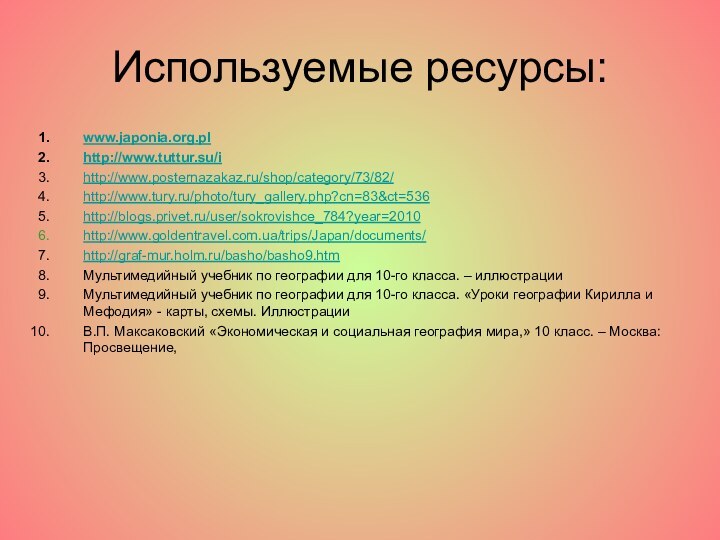 Используемые ресурсы:

1. www.japonia.org.pl
2. http://www.tuttur.su/i
3. http://www.posternazakaz.ru/shop/category/73/82/
4. http://www.tury.ru/photo/tury_gallery.php?cn=83&ct=536
5. http://blogs.privet.ru/user/sokrovishce_784?year=2010
6. http://www.goldentravel.com.ua/trips/Japan/documents/
7. http://graf-mur.holm.ru/basho/basho9.htm
8. Мультимедийный учебник по географии для 10-го класса. – иллюстрации
9. Мультимедийный учебник по географии для 10-го класса. «Уроки географии Кирилла и Мефодия» - карты, схемы. Иллюстрации
10. В.П. Максаковский «Экономическая и социальная география мира,» 10 класс. – Москва: Просвещение,